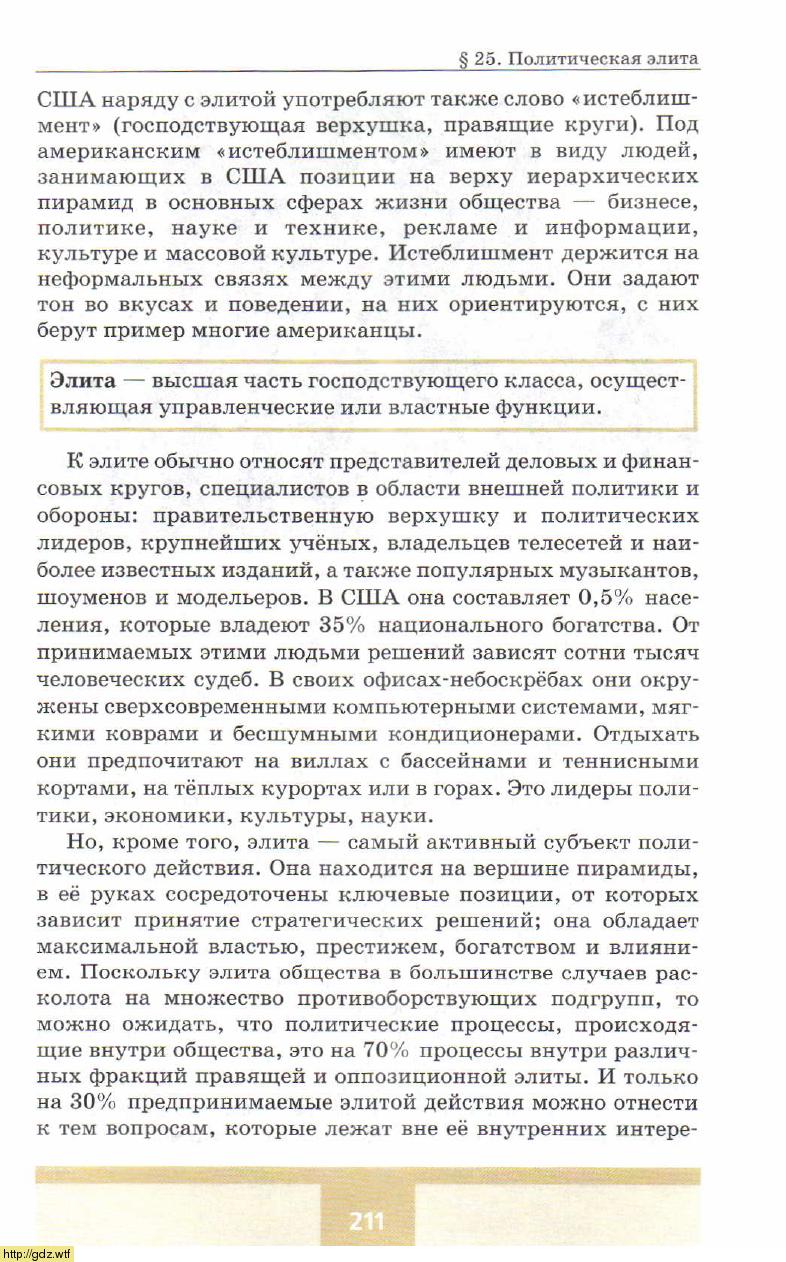 § 25. Политическая элита

США наряду с элитой употребляют также слово «истеблишмент» (господствующая верхушка, правящие круги). Под американским «истеблишментом» имеют в виду людей, занимающих в США позиции на верху иерархических пирамид в основных сферах жизни общества — бизнесе, политике, науке и технике, рекламе и информации, культуре и массовой культуре. Истеблишмент держится на неформальных связях между этими людьми. Они задают тон во вкусах и поведении, на них ориентируются, с них берут пример многие американцы.

Элита — высшая часть господствующего класса, осуществляющая управленческие или властные функции.

К элите обычно относят представителей деловых и финансовых кругов, специалистов в области внешней политики и обороны: правительственную верхушку и политических лидеров, крупнейших учёных, владельцев телесетей и наиболее известных изданий, а также популярных музыкантов, шоуменов и модельеров. В США она составляет 0,5% населения, которые владеют 35% национального богатства. От принимаемых этими людьми решений зависят сотни тысяч человеческих судеб. В своих офисах-небоскрёбах они окружены сверхсовременными компьютерными системами, мягкими коврами и бесшумными кондиционерами. Отдыхать они предпочитают на виллах с бассейнами и теннисными кортами, на тёплых курортах или в горах. Это лидеры политики, экономики, культуры, науки.

Но, кроме того, элита — самый активный субъект политического действия. Она находится на вершине пирамиды, в её руках сосредоточены ключевые позиции, от которых зависит принятие стратегических решений; она обладает максимальной властью, престижем, богатством и влиянием. Поскольку элита общества в большинстве случаев расколота на множество противоборствующих подгрупп, то можно ожидать, что политические процессы, происходящие внутри общества, это на 70% процессы внутри различных фракций правящей и оппозиционной элиты. И только на 30% предпринимаемые элитой действия можно отнести к тем вопросам, которые лежат вне её внутренних интере-

211

http://gdz.wtf